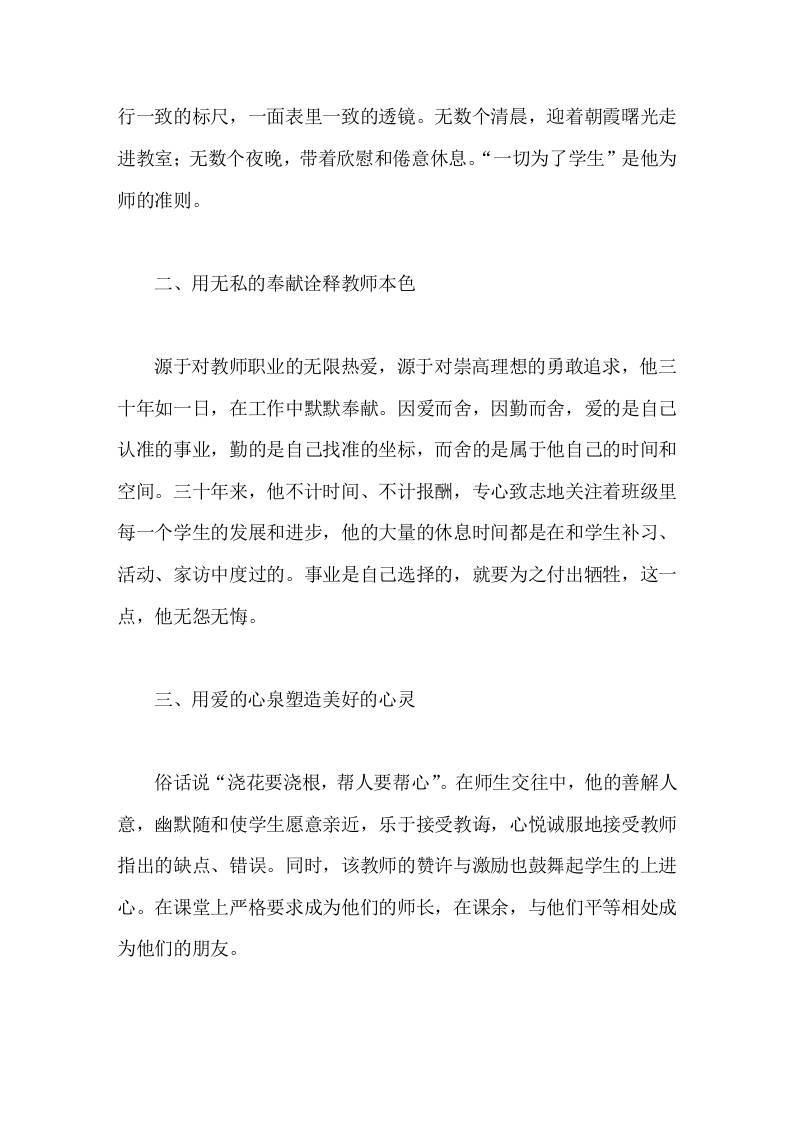 行一致的标尺，一面表里一致的透镜。无数个清晨，迎着朝霞曙光走进教室；无数个夜晚，带着欣慰和倦意休息。“一切为了学生”是他为师的准则。

二、用无私的奉献诠释教师本色

源于对教师职业的无限热爱，源于对崇高理想的勇敢追求，他三十年如一日，在工作中默默奉献。因爱而舍，因勤而舍，爱的是自己认准的事业，勤的是自己找准的坐标，而舍的是属于他自己的时间和空间。三十年来，他不计时间、不计报酬，专心致志地关注着班级里每一个学生的发展和进步，他的大量的休息时间都是在和学生补习、活动、家访中度过的。事业是自己选择的，就要为之付出牺牲，这一点，他无怨无悔。

三、用爱的心泉塑造美好的心灵

俗话说“浇花要浇根，帮人要帮心”。在师生交往中，他的善解人意，幽默随和使学生愿意亲近，乐于接受教诲，心悦诚服地接受教师指出的缺点、错误。同时，该教师的赞许与激励也鼓舞起学生的上进心。在课堂上严格要求成为他们的师长，在课余，与他们平等相处成为他们的朋友。